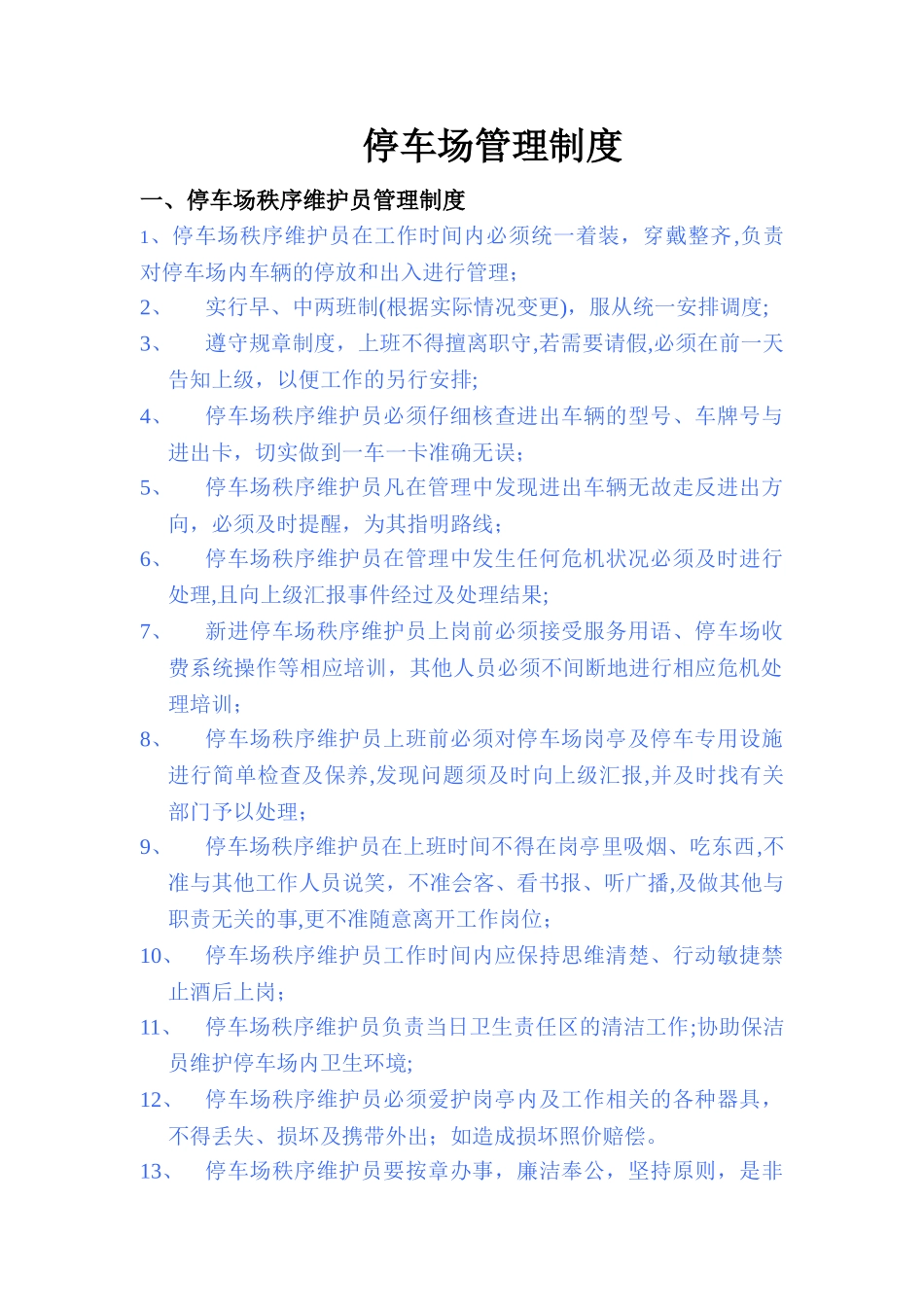 停车场管理制度

一、停车场秩序维护员管理制度

1、停车场秩序维护员在工作时间内必须统一着装，穿戴整齐,负责对停车场内车辆的停放和出入进行管理;

2、 实行早、中两班制(根据实际情况变更)，服从统一安排调度;

3、 遵守规章制度，上班不得擅离职守,若需要请假,必须在前一天告知上级，以便工作的另行安排;

4、 停车场秩序维护员必须仔细核查进出车辆的型号、车牌号与进出卡，切实做到一车一卡准确无误;

5、 停车场秩序维护员凡在管理中发现进出车辆无故走反进出方向，必须及时提醒，为其指明路线;

6、 停车场秩序维护员在管理中发生任何危机状况必须及时进行处理,且向上级汇报事件经过及处理结果;

7、 新进停车场秩序维护员上岗前必须接受服务用语、停车场收费系统操作等相应培训，其他人员必须不间断地进行相应危机处理培训;

8、 停车场秩序维护员上班前必须对停车场岗亭及停车专用设施进行简单检查及保养,发现问题须及时向上级汇报,并及时找有关部门予以处理;

9、 停车场秩序维护员在上班时间不得在岗亭里吸烟、吃东西,不准与其他工作人员说笑，不准会客、看书报、听广播,及做其他与职责无关的事,更不准随意离开工作岗位;

10、 停车场秩序维护员工作时间内应保持思维清楚、行动敏捷禁止酒后上岗;

11、 停车场秩序维护员负责当日卫生责任区的清洁工作;协助保洁员维护停车场内卫生环境;

12、 停车场秩序维护员必须爱护岗亭内及工作相关的各种器具，不得丢失、损坏及携带外出；如造成损坏照价赔偿。

13、 停车场秩序维护员要按章办事，廉洁奉公，坚持原则，是非